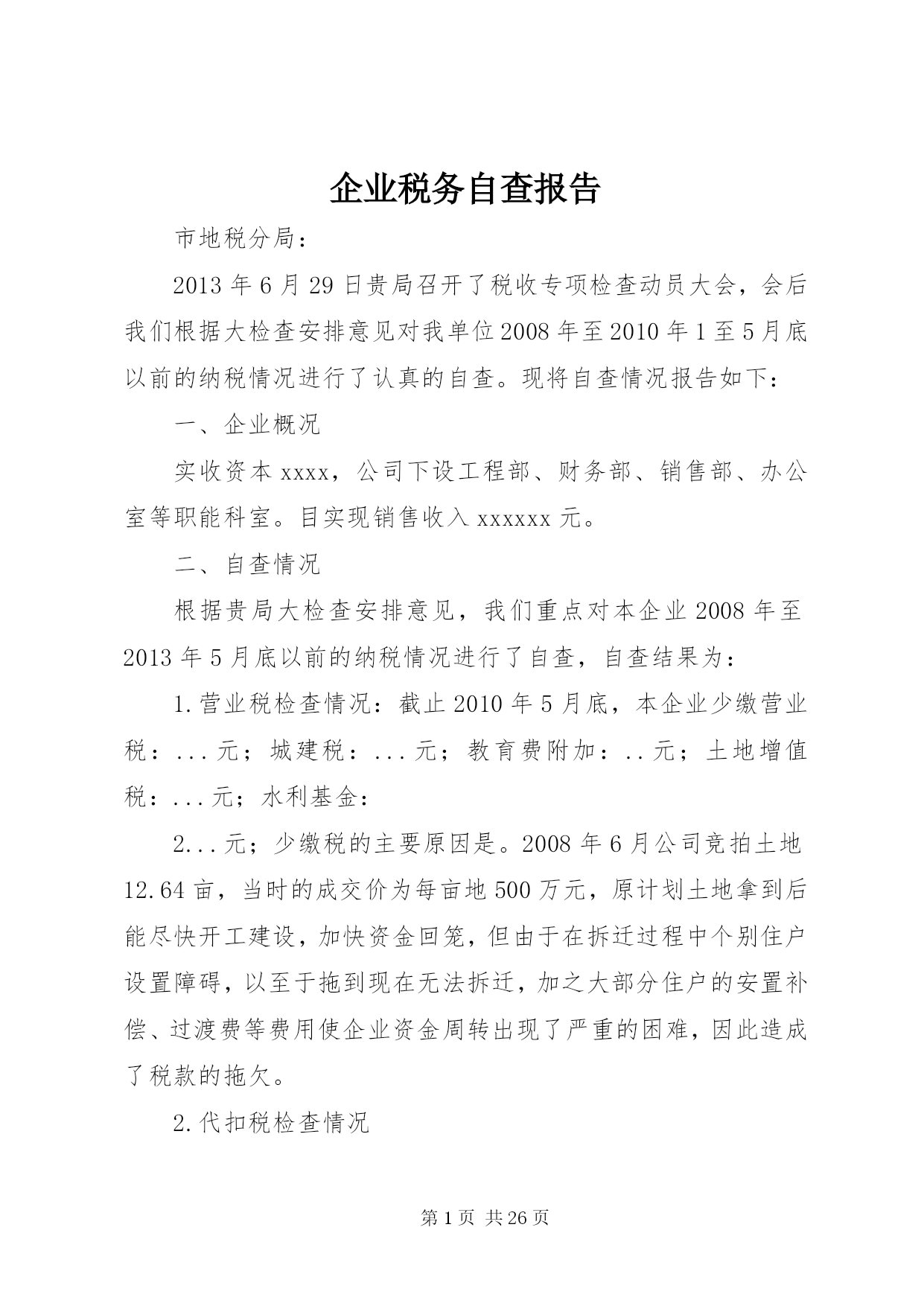 企业税务自查报告

市地税分局：

2013年6月29日贵局召开了税收专项检查动员大会，会后我们根据大检查安排意见对我单位2008年至2010年1至5月底以前的纳税情况进行了认真的自查。现将自查情况报告如下：

一、企业概况

实收资本xxxx，公司下设工程部、财务部、销售部、办公室等职能科室。目实现销售收入xxxxxx元。

二、自查情况

根据贵局大检查安排意见，我们重点对本企业2008年至2013年5月底以前的纳税情况进行了自查，自查结果为：

1.营业税检查情况：截止2010年5月底，本企业少缴营业税：...元；城建税：...元；教育费附加：..元；土地增值税：...元；水利基金：

2...元；少缴税的主要原因是。2008年6月公司竞拍土地12.64亩，当时的成交价为每亩地500万元，原计划土地拿到后能尽快开工建设，加快资金回笼，但由于在拆迁过程中个别住户设置障碍，以至于拖到现在无法拆迁，加之大部分住户的安置补偿、过渡费等费用使企业资金周转出现了严重的困难，因此造成了税款的拖欠。

2.代扣税检查情况

第1页 共26页